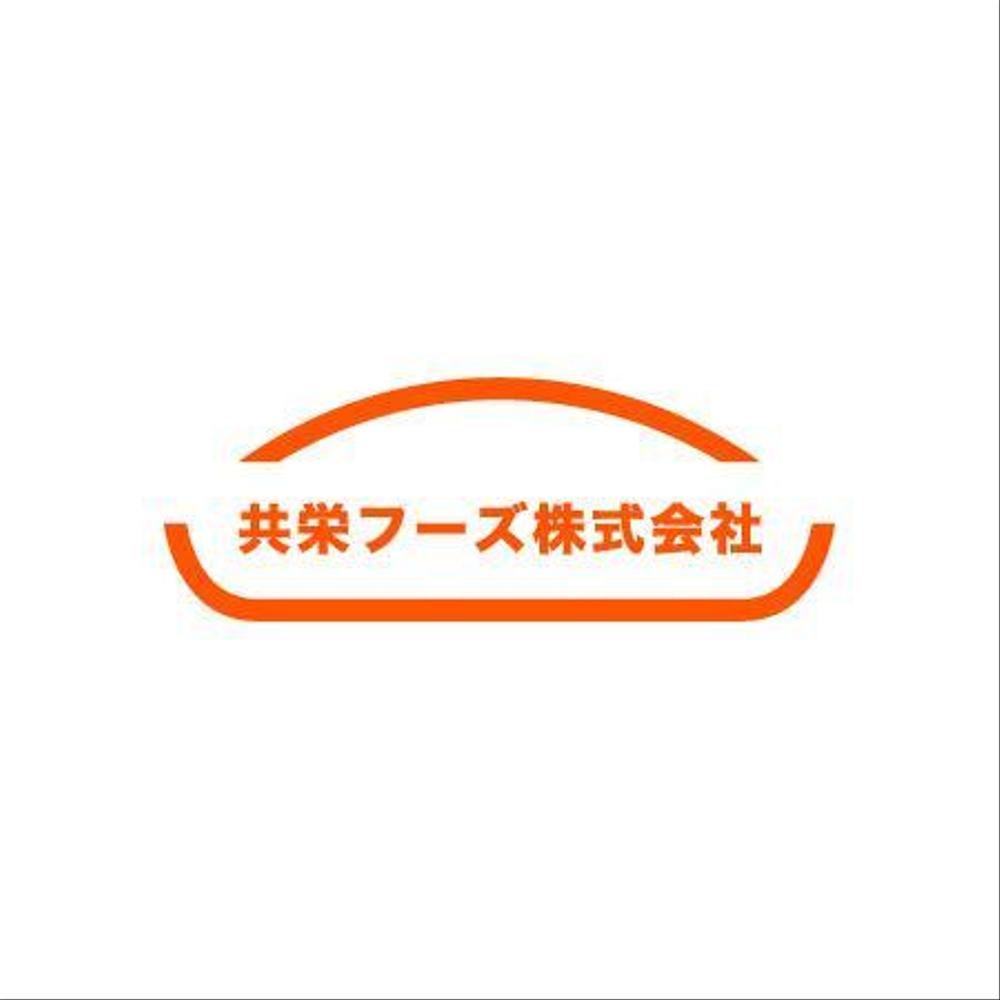 共栄フーズ株式会社